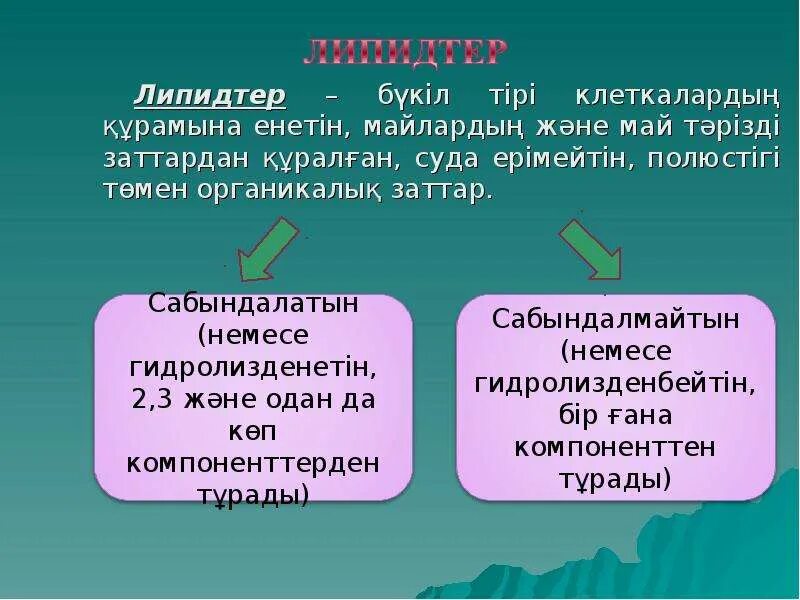 ЛИПИДТЕР

Липидтер – бүкіл тірі клеткалардың құрамына енетін, майлардың және май тәрізді заттардан құралған, суда ерімейтін, полюстігі төмен органикалық заттар.

Сабындалатын (немесе гидролизденетін, 2,3 және одан да көп компоненттерден тұрады)

Сабындалмайтын (немесе гидролизденбейтін, бір ғана компоненттен тұрады)